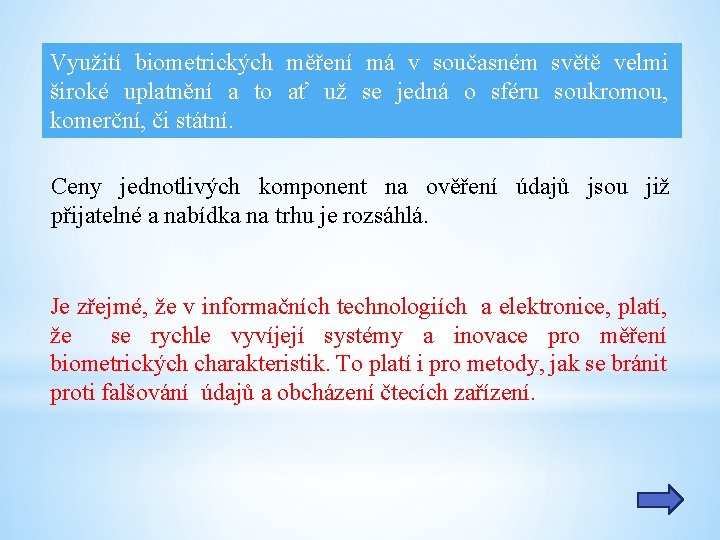 Využití biometrických měření má v současném světě velmi široké uplatnění a to ať už se jedná o sféru soukromou, komerční, či státní.

Ceny jednotlivých komponent na ověření údajů jsou již přijatelné a nabídka na trhu je rozsáhlá.

Je zřejmé, že v informačních technologiích a elektronice, platí, že se rychle vyvíjejí systémy a inovace pro měření biometrických charakteristik. To platí i pro metody, jak se bránit proti falšování údajů a obcházení čtecích zařízení.